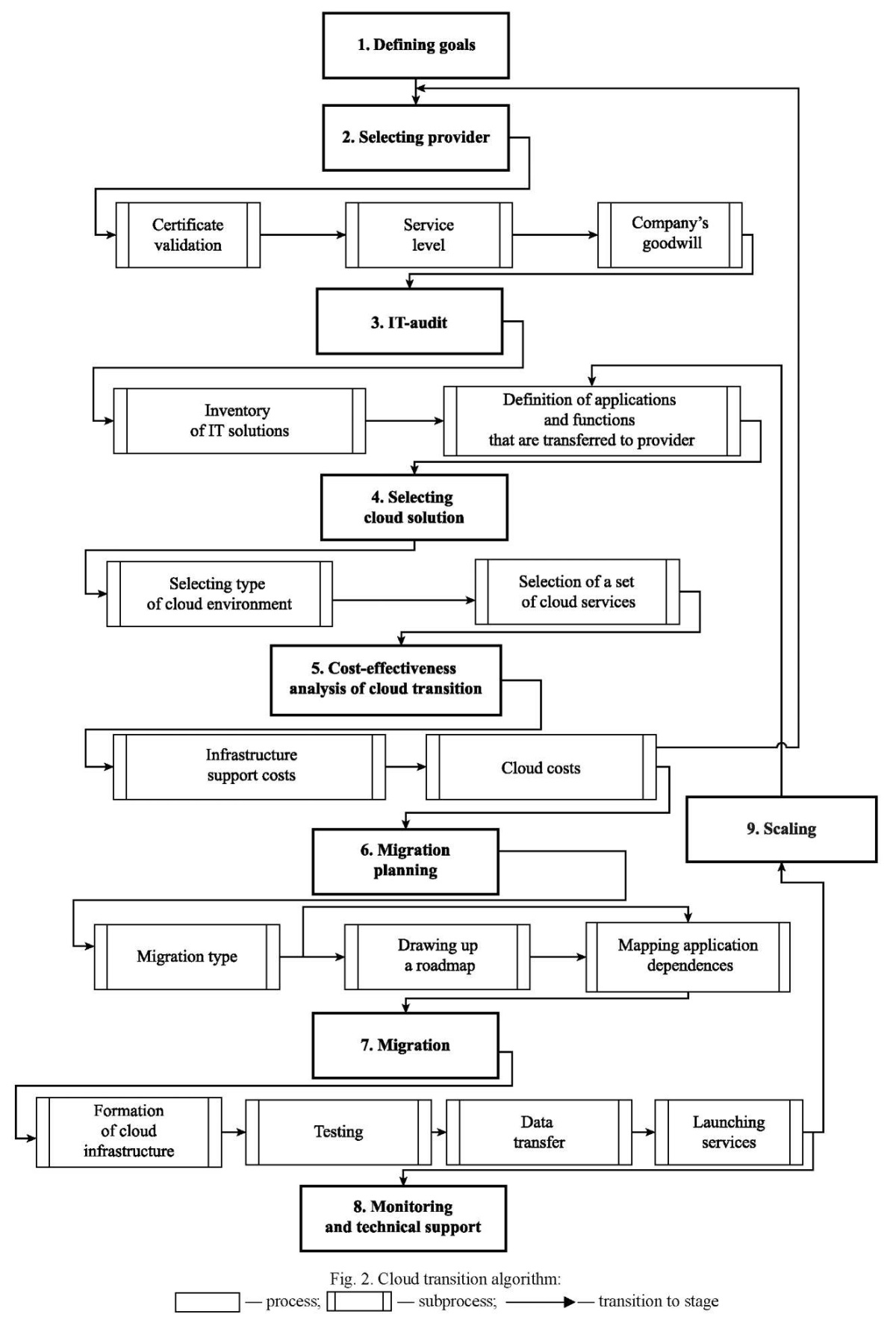 1. Defining goals

2. Selecting provider

Certificate validation

Service level

Company's goodwill

3. IT-audit

Inventory of IT solutions

Definition of applications and functions that are transferred to provider

4. Selecting cloud solution

Selecting type of cloud environment

Selection of a set of cloud services

5. Cost-effectiveness analysis of cloud transition

Infrastructure support costs

Cloud costs

9. Scaling

6. Migration planning

Migration type

Drawing up a roadmap

Mapping application dependences

7. Migration

Formation of cloud infrastructure

Testing

Data transfer

Launching services

8. Monitoring and technical support

Fig. 2. Cloud transition algorithm:
— process; — subprocess; — transition to stage